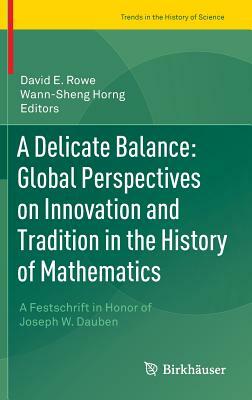 Trends in the History of Science

David E. Rowe
Wann-Sheng Horng
Editors

A Delicate Balance: Global Perspectives on Innovation and Tradition in the History of Mathematics

A Festschrift in Honor of Joseph W. Dauben

Birkhäuser